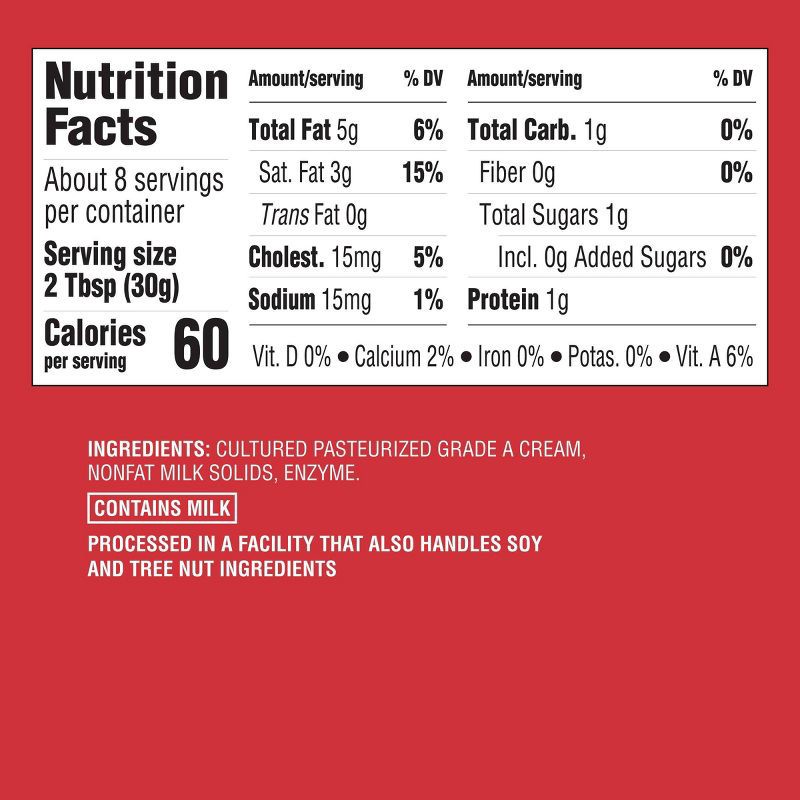 Nutrition Facts

About 8 servings per container

Serving size
2 Tbsp (30g)

Calories
per serving
60

| Amount/serving | % DV | Amount/serving | % DV |
|---|---|---|---|
| Total Fat 5g | 6% | Total Carb. 1g | 0% |
| Sat. Fat 3g | 15% | Fiber 0g | 0% |
| Trans Fat 0g | | Total Sugars 1g | |
| Cholest. 15mg | 5% | Incl. 0g Added Sugars | 0% |
| Sodium 15mg | 1% | Protein 1g | |

Vit. D 0% • Calcium 2% • Iron 0% • Potas. 0% • Vit. A 6%

INGREDIENTS: CULTURED PASTEURIZED GRADE A CREAM, NONFAT MILK SOLIDS, ENZYME.

CONTAINS MILK

PROCESSED IN A FACILITY THAT ALSO HANDLES SOY AND TREE NUT INGREDIENTS